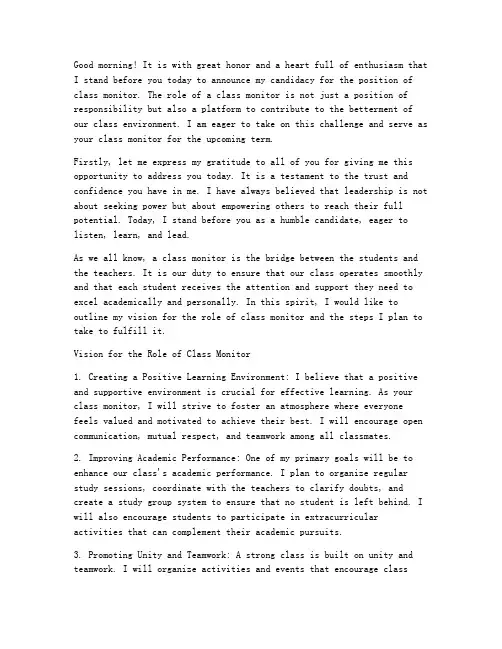 Good morning! It is with great honor and a heart full of enthusiasm that I stand before you today to announce my candidacy for the position of class monitor. The role of a class monitor is not just a position of responsibility but also a platform to contribute to the betterment of our class environment. I am eager to take on this challenge and serve as your class monitor for the upcoming term.

Firstly, let me express my gratitude to all of you for giving me this opportunity to address you today. It is a testament to the trust and confidence you have in me. I have always believed that leadership is not about seeking power but about empowering others to reach their full potential. Today, I stand before you as a humble candidate, eager to listen, learn, and lead.

As we all know, a class monitor is the bridge between the students and the teachers. It is our duty to ensure that our class operates smoothly and that each student receives the attention and support they need to excel academically and personally. In this spirit, I would like to outline my vision for the role of class monitor and the steps I plan to take to fulfill it.

Vision for the Role of Class Monitor

1. Creating a Positive Learning Environment: I believe that a positive and supportive environment is crucial for effective learning. As your class monitor, I will strive to foster an atmosphere where everyone feels valued and motivated to achieve their best. I will encourage open communication, mutual respect, and teamwork among all classmates.

2. Improving Academic Performance: One of my primary goals will be to enhance our class's academic performance. I plan to organize regular study sessions, coordinate with the teachers to clarify doubts, and create a study group system to ensure that no student is left behind. I will also encourage students to participate in extracurricular activities that can complement their academic pursuits.

3. Promoting Unity and Teamwork: A strong class is built on unity and teamwork. I will organize activities and events that encourage class